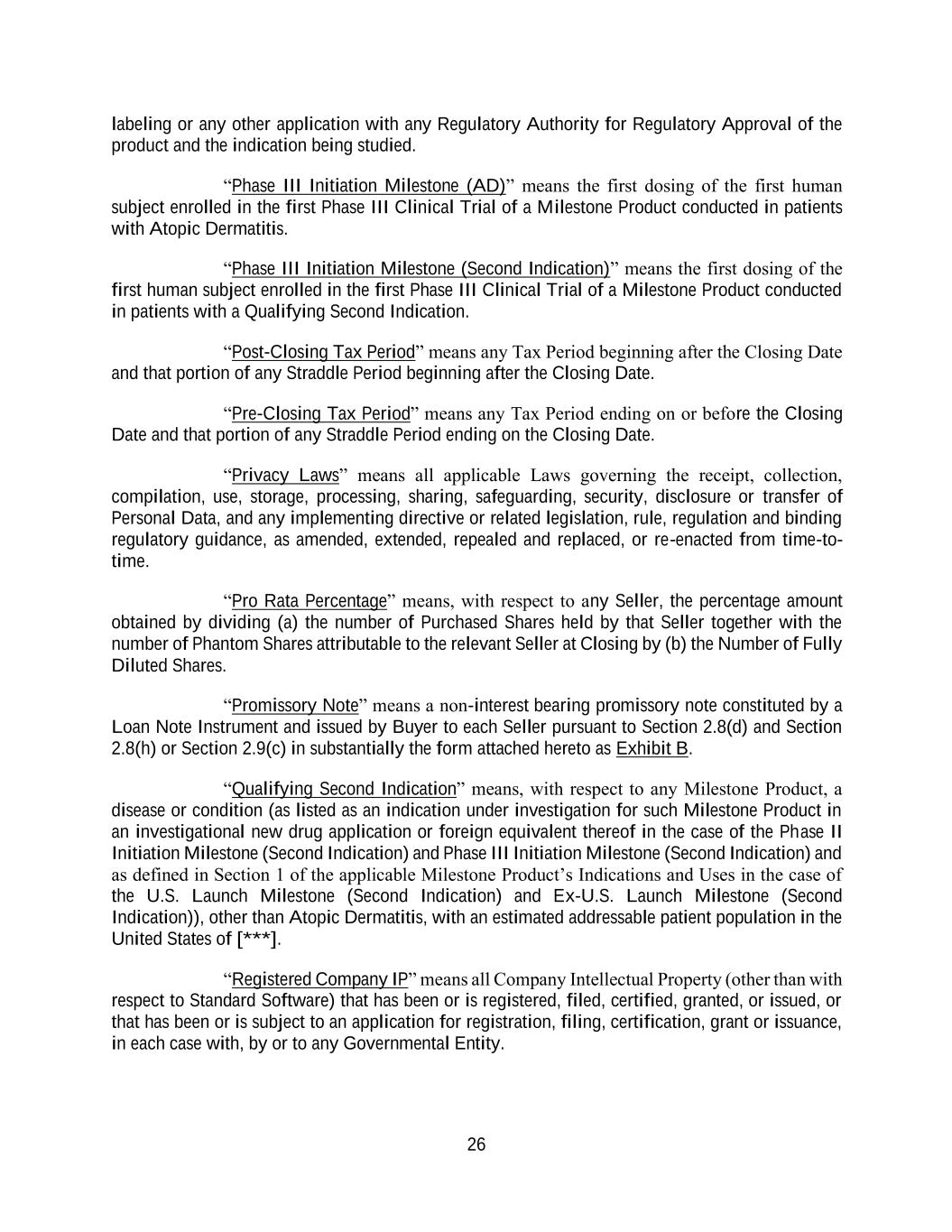 labeling or any other application with any Regulatory Authority for Regulatory Approval of the product and the indication being studied.

"Phase III Initiation Milestone (AD)" means the first dosing of the first human subject enrolled in the first Phase III Clinical Trial of a Milestone Product conducted in patients with Atopic Dermatitis.

"Phase III Initiation Milestone (Second Indication)" means the first dosing of the first human subject enrolled in the first Phase III Clinical Trial of a Milestone Product conducted in patients with a Qualifying Second Indication.

"Post-Closing Tax Period" means any Tax Period beginning after the Closing Date and that portion of any Straddle Period beginning after the Closing Date.

"Pre-Closing Tax Period" means any Tax Period ending on or before the Closing Date and that portion of any Straddle Period ending on the Closing Date.

"Privacy Laws" means all applicable Laws governing the receipt, collection, compilation, use, storage, processing, sharing, safeguarding, security, disclosure or transfer of Personal Data, and any implementing directive or related legislation, rule, regulation and binding regulatory guidance, as amended, extended, repealed and replaced, or re-enacted from time-to-time.

"Pro Rata Percentage" means, with respect to any Seller, the percentage amount obtained by dividing (a) the number of Purchased Shares held by that Seller together with the number of Phantom Shares attributable to the relevant Seller at Closing by (b) the Number of Fully Diluted Shares.

"Promissory Note" means a non-interest bearing promissory note constituted by a Loan Note Instrument and issued by Buyer to each Seller pursuant to Section 2.8(d) and Section 2.8(h) or Section 2.9(c) in substantially the form attached hereto as Exhibit B.

"Qualifying Second Indication" means, with respect to any Milestone Product, a disease or condition (as listed as an indication under investigation for such Milestone Product in an investigational new drug application or foreign equivalent thereof in the case of the Phase II Initiation Milestone (Second Indication) and Phase III Initiation Milestone (Second Indication) and as defined in Section 1 of the applicable Milestone Product's Indications and Uses in the case of the U.S. Launch Milestone (Second Indication) and Ex-U.S. Launch Milestone (Second Indication)), other than Atopic Dermatitis, with an estimated addressable patient population in the United States of [***].

"Registered Company IP" means all Company Intellectual Property (other than with respect to Standard Software) that has been or is registered, filed, certified, granted, or issued, or that has been or is subject to an application for registration, filing, certification, grant or issuance, in each case with, by or to any Governmental Entity.

26